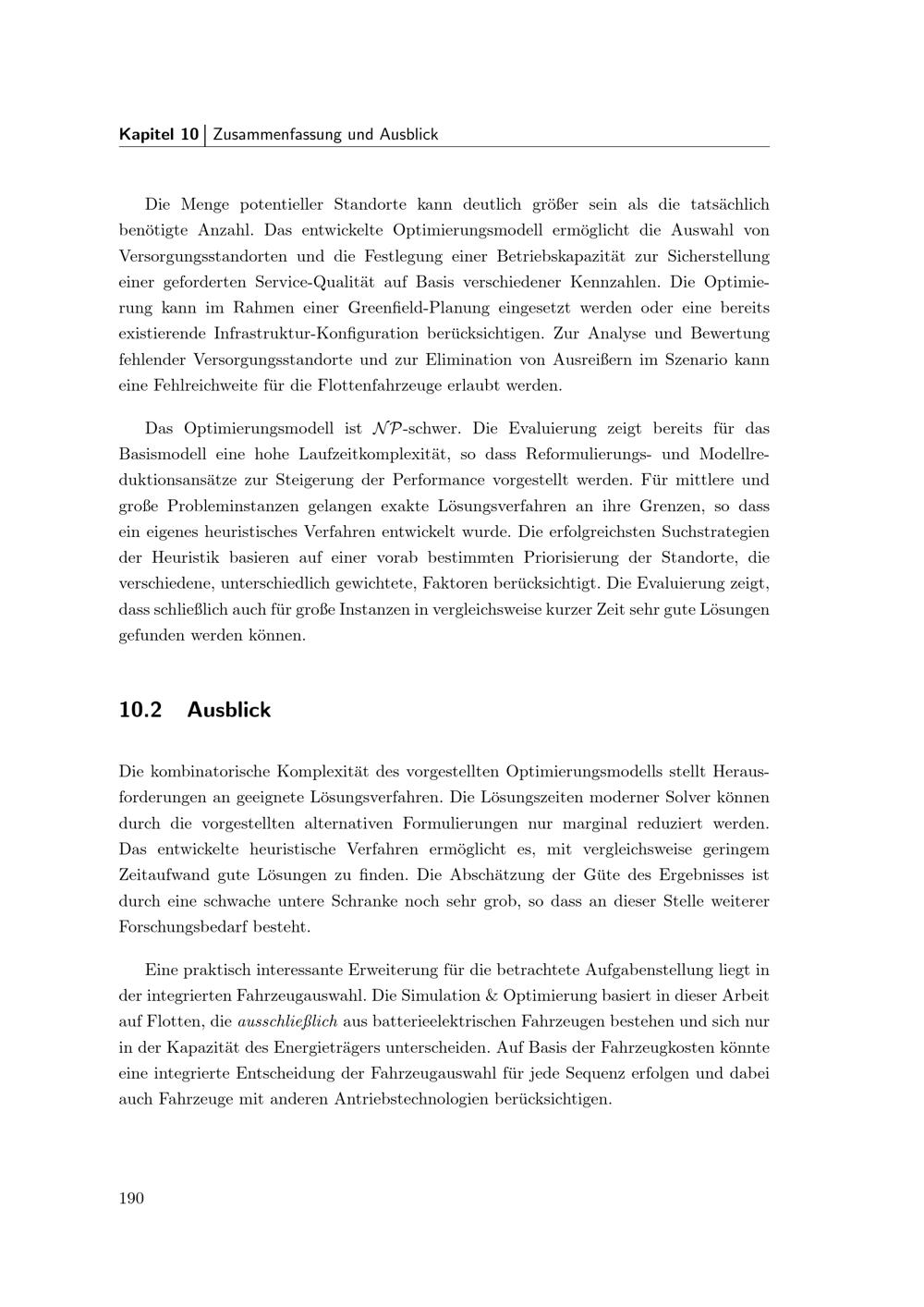 Kapitel 10 | Zusammenfassung und Ausblick

Die Menge potentieller Standorte kann deutlich größer sein als die tatsächlich benötigte Anzahl. Das entwickelte Optimierungsmodell ermöglicht die Auswahl von Versorgungsstandorten und die Festlegung einer Betriebskapazität zur Sicherstellung einer geforderten Service-Qualität auf Basis verschiedener Kennzahlen. Die Optimierung kann im Rahmen einer Greenfield-Planung eingesetzt werden oder eine bereits existierende Infrastruktur-Konfiguration berücksichtigen. Zur Analyse und Bewertung fehlender Versorgungsstandorte und zur Elimination von Ausreißern im Szenario kann eine Fehlreichweite für die Flottenfahrzeuge erlaubt werden.

Das Optimierungsmodell ist $\mathcal{NP}$-schwer. Die Evaluierung zeigt bereits für das Basismodell eine hohe Laufzeitkomplexität, so dass Reformulierungs- und Modellreduktionsansätze zur Steigerung der Performance vorgestellt werden. Für mittlere und große Probleminstanzen gelangen exakte Lösungsverfahren an ihre Grenzen, so dass ein eigenes heuristisches Verfahren entwickelt wurde. Die erfolgreichsten Suchstrategien der Heuristik basieren auf einer vorab bestimmten Priorisierung der Standorte, die verschiedene, unterschiedlich gewichtete, Faktoren berücksichtigt. Die Evaluierung zeigt, dass schließlich auch für große Instanzen in vergleichsweise kurzer Zeit sehr gute Lösungen gefunden werden können.

10.2 Ausblick

Die kombinatorische Komplexität des vorgestellten Optimierungsmodells stellt Herausforderungen an geeignete Lösungsverfahren. Die Lösungszeiten moderner Solver können durch die vorgestellten alternativen Formulierungen nur marginal reduziert werden. Das entwickelte heuristische Verfahren ermöglicht es, mit vergleichsweise geringem Zeitaufwand gute Lösungen zu finden. Die Abschätzung der Güte des Ergebnisses ist durch eine schwache untere Schranke noch sehr grob, so dass an dieser Stelle weiterer Forschungsbedarf besteht.

Eine praktisch interessante Erweiterung für die betrachtete Aufgabenstellung liegt in der integrierten Fahrzeugauswahl. Die Simulation & Optimierung basiert in dieser Arbeit auf Flotten, die ausschließlich aus batterieelektrischen Fahrzeugen bestehen und sich nur in der Kapazität des Energieträgers unterscheiden. Auf Basis der Fahrzeugkosten könnte eine integrierte Entscheidung der Fahrzeugauswahl für jede Sequenz erfolgen und dabei auch Fahrzeuge mit anderen Antriebstechnologien berücksichtigen.

190